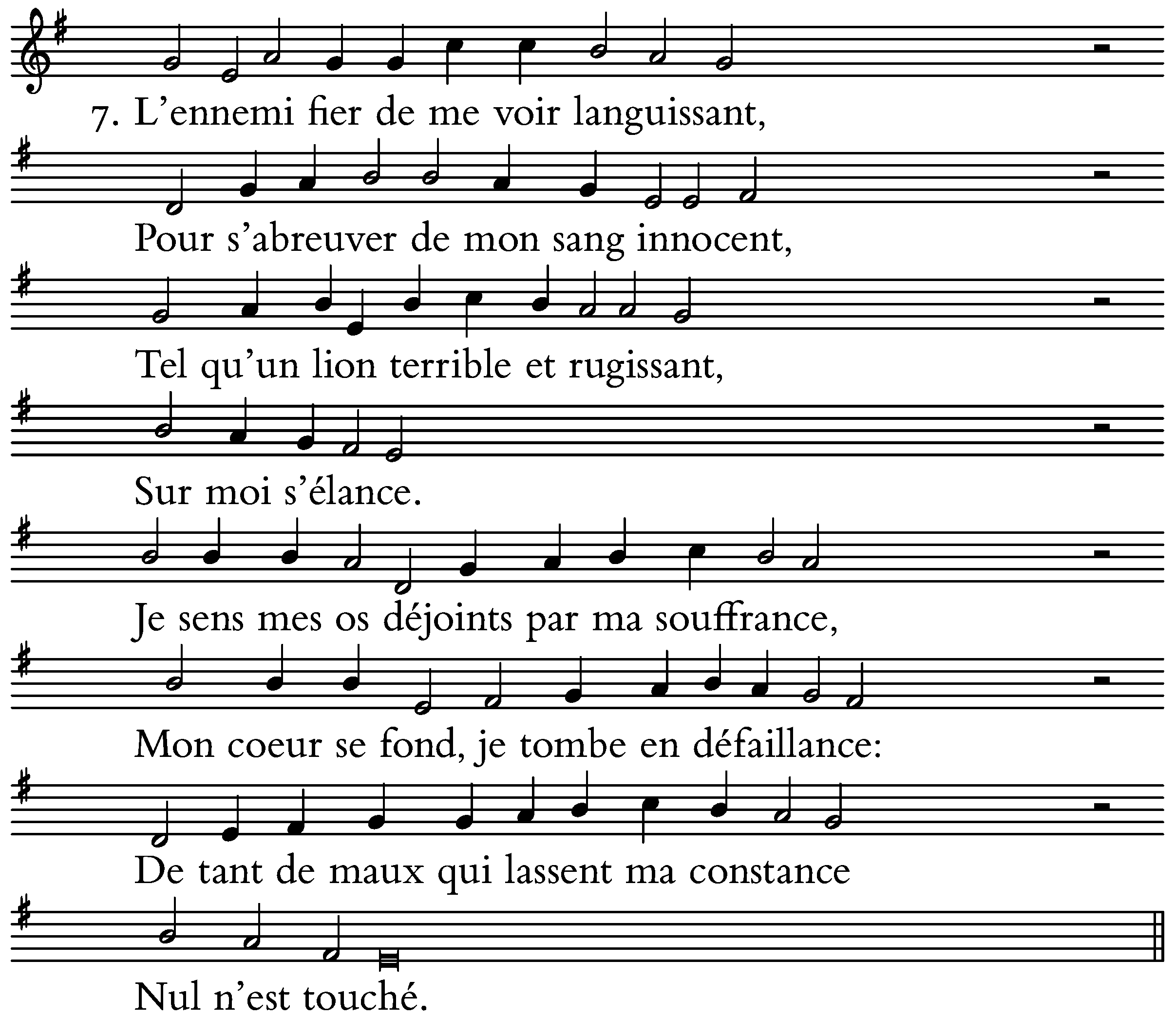 7. L'ennemi fier de me voir languissant,

Pour s'abreuver de mon sang innocent,

Tel qu'un lion terrible et rugissant,

Sur moi s'élance.

Je sens mes os déjoints par ma souffrance,

Mon coeur se fond, je tombe en défaillance:

De tant de maux qui lassent ma constance

Nul n'est touché.